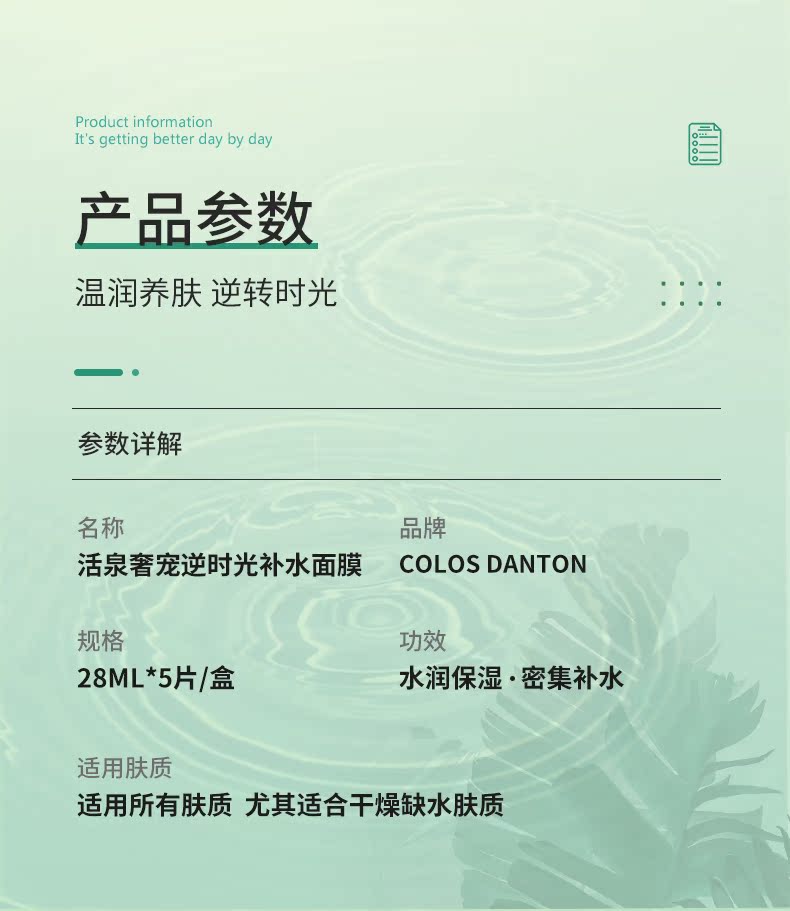 Product information
It's getting better day by day

产品参数

温润养肤 逆转时光

参数详解

名称
活泉奢宠逆时光补水面膜

品牌
COLOS DANTON

规格
28ML*5片/盒

功效
水润保湿·密集补水

适用肤质
适用所有肤质 尤其适合干燥缺水肤质